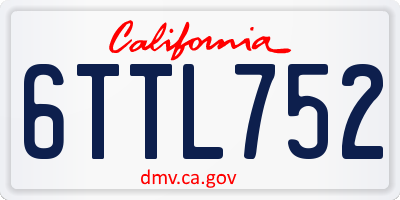 California

6TTL752

dmv.ca.gov